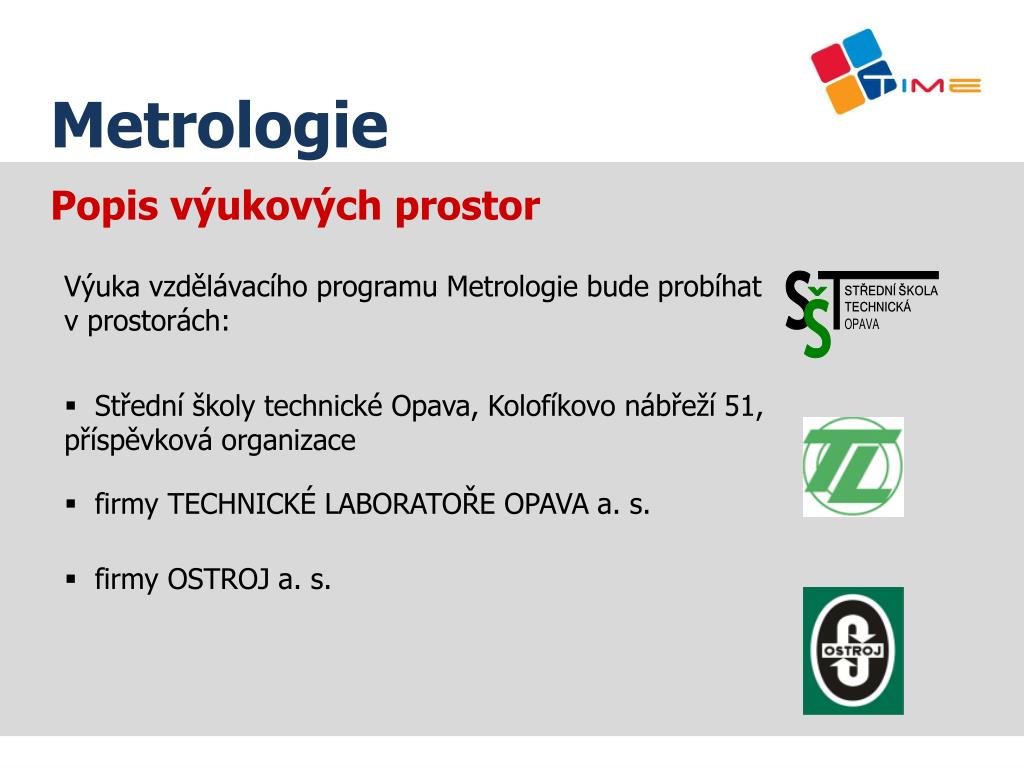 TIME

Metrologie

Popis výukových prostor

Výuka vzdělávacího programu Metrologie bude probíhat v prostorách:

SŠT STŘEDNÍ ŠKOLA TECHNICKÁ OPAVA

▪ Střední školy technické Opava, Kolofíkovo nábřeží 51, příspěvková organizace

TL

▪ firmy TECHNICKÉ LABORATOŘE OPAVA a. s.

▪ firmy OSTROJ a. s.

OSTROJ